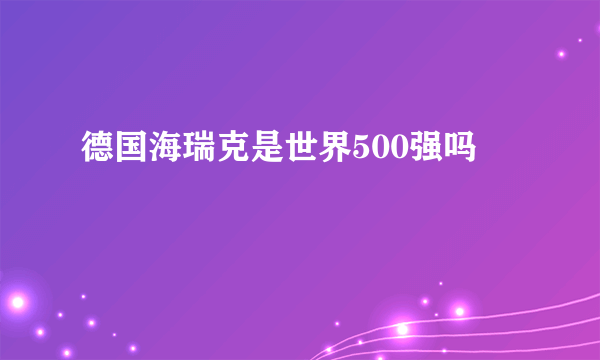 德国海瑞克是世界500强吗